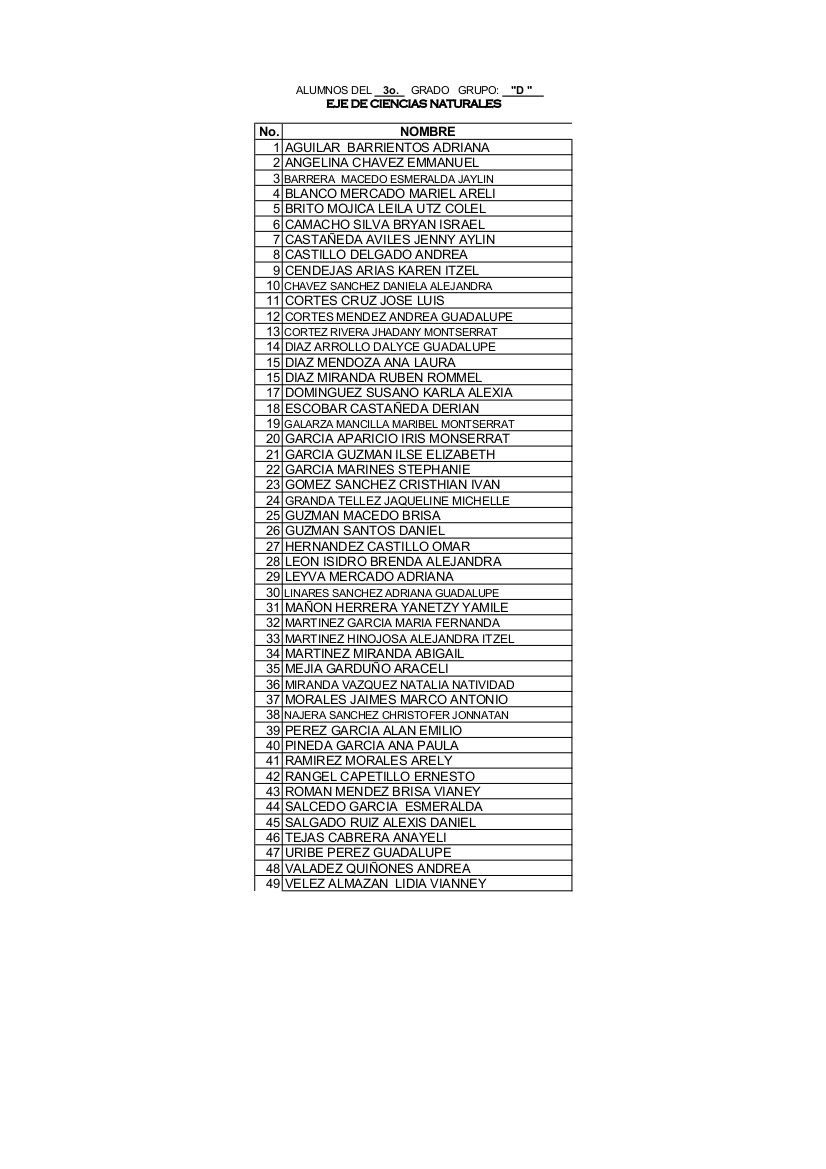 ALUMNOS DEL 3o. GRADO GRUPO: "D "
EJE DE CIENCIAS NATURALES

| No. | NOMBRE |
|---|---|
| 1 | AGUILAR BARRIENTOS ADRIANA |
| 2 | ANGELINA CHAVEZ EMMANUEL |
| 3 | BARRERA MACEDO ESMERALDA JAYLIN |
| 4 | BLANCO MERCADO MARIEL ARELI |
| 5 | BRITO MOJICA LEILA UTZ COLEL |
| 6 | CAMACHO SILVA BRYAN ISRAEL |
| 7 | CASTAÑEDA AVILES JENNY AYLIN |
| 8 | CASTILLO DELGADO ANDREA |
| 9 | CENDEJAS ARIAS KAREN ITZEL |
| 10 | CHAVEZ SANCHEZ DANIELA ALEJANDRA |
| 11 | CORTES CRUZ JOSE LUIS |
| 12 | CORTES MENDEZ ANDREA GUADALUPE |
| 13 | CORTEZ RIVERA JHADANY MONTSERRAT |
| 14 | DIAZ ARROLLO DALYCE GUADALUPE |
| 15 | DIAZ MENDOZA ANA LAURA |
| 15 | DIAZ MIRANDA RUBEN ROMMEL |
| 17 | DOMINGUEZ SUSANO KARLA ALEXIA |
| 18 | ESCOBAR CASTAÑEDA DERIAN |
| 19 | GALARZA MANCILLA MARIBEL MONTSERRAT |
| 20 | GARCIA APARICIO IRIS MONSERRAT |
| 21 | GARCIA GUZMAN ILSE ELIZABETH |
| 22 | GARCIA MARINES STEPHANIE |
| 23 | GOMEZ SANCHEZ CRISTHIAN IVAN |
| 24 | GRANDA TELLEZ JAQUELINE MICHELLE |
| 25 | GUZMAN MACEDO BRISA |
| 26 | GUZMAN SANTOS DANIEL |
| 27 | HERNANDEZ CASTILLO OMAR |
| 28 | LEON ISIDRO BRENDA ALEJANDRA |
| 29 | LEYVA MERCADO ADRIANA |
| 30 | LINARES SANCHEZ ADRIANA GUADALUPE |
| 31 | MAÑON HERRERA YANETZY YAMILE |
| 32 | MARTINEZ GARCIA MARIA FERNANDA |
| 33 | MARTINEZ HINOJOSA ALEJANDRA ITZEL |
| 34 | MARTINEZ MIRANDA ABIGAIL |
| 35 | MEJIA GARDUÑO ARACELI |
| 36 | MIRANDA VAZQUEZ NATALIA NATIVIDAD |
| 37 | MORALES JAIMES MARCO ANTONIO |
| 38 | NAJERA SANCHEZ CHRISTOFER JONNATAN |
| 39 | PEREZ GARCIA ALAN EMILIO |
| 40 | PINEDA GARCIA ANA PAULA |
| 41 | RAMIREZ MORALES ARELY |
| 42 | RANGEL CAPETILLO ERNESTO |
| 43 | ROMAN MENDEZ BRISA VIANEY |
| 44 | SALCEDO GARCIA ESMERALDA |
| 45 | SALGADO RUIZ ALEXIS DANIEL |
| 46 | TEJAS CABRERA ANAYELI |
| 47 | URIBE PEREZ GUADALUPE |
| 48 | VALADEZ QUIÑONES ANDREA |
| 49 | VELEZ ALMAZAN LIDIA VIANNEY |